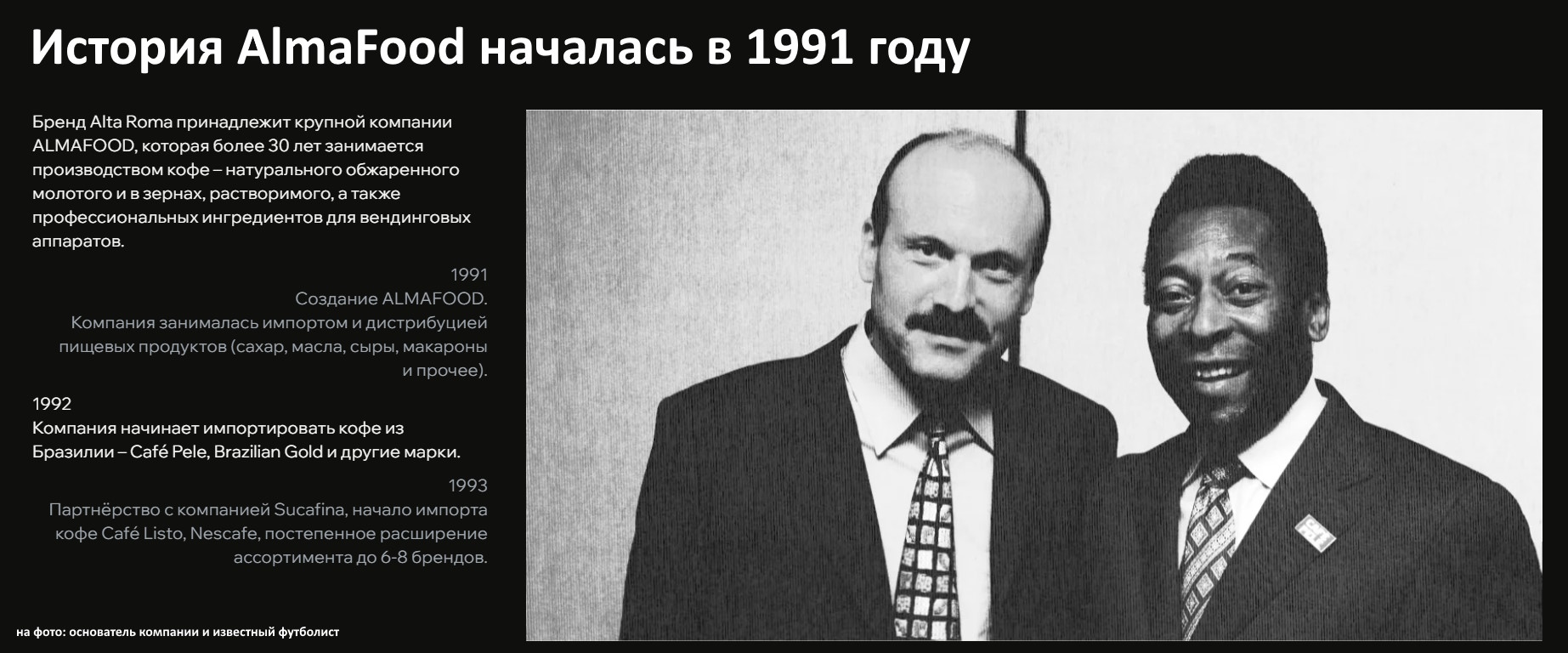 История AlmaFood началась в 1991 году

Бренд Alta Roma принадлежит крупной компании ALMAFOOD, которая более 30 лет занимается производством кофе – натурального обжаренного молотого и в зернах, растворимого, а также профессиональных ингредиентов для вендинговых аппаратов.

1991
Создание ALMAFOOD.
Компания занималась импортом и дистрибуцией пищевых продуктов (сахар, масла, сыры, макароны и прочее).

1992
Компания начинает импортировать кофе из Бразилии – Café Pele, Brazilian Gold и другие марки.

1993
Партнёрство с компанией Sucafina, начало импорта кофе Café Listo, Nescafe, постепенное расширение ассортимента до 6-8 брендов.

на фото: основатель компании и известный футболист